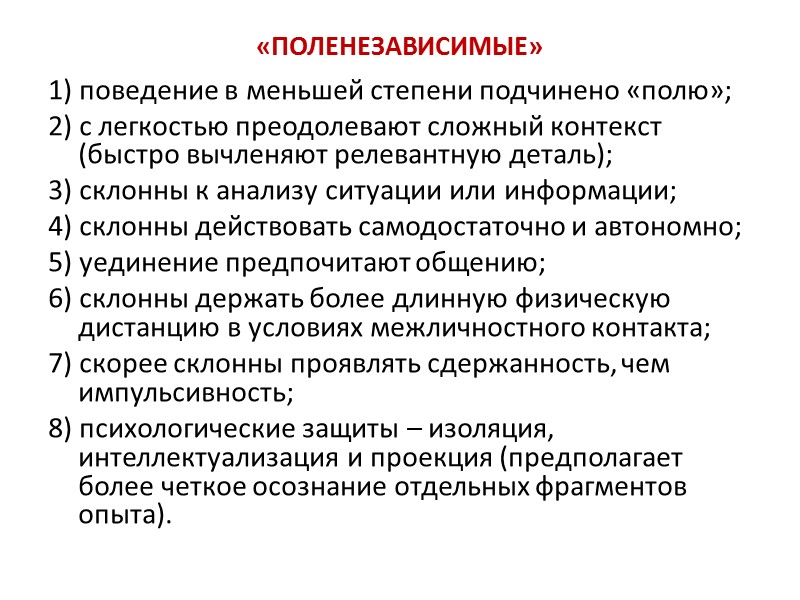 «ПОЛЕНЕЗАВИСИМЫЕ»

1) поведение в меньшей степени подчинено «полю»;

2) с легкостью преодолевают сложный контекст (быстро вычленяют релевантную деталь);

3) склонны к анализу ситуации или информации;

4) склонны действовать самодостаточно и автономно;

5) уединение предпочитают общению;

6) склонны держать более длинную физическую дистанцию в условиях межличностного контакта;

7) скорее склонны проявлять сдержанность, чем импульсивность;

8) психологические защиты – изоляция, интеллектуализация и проекция (предполагает более четкое осознание отдельных фрагментов опыта).